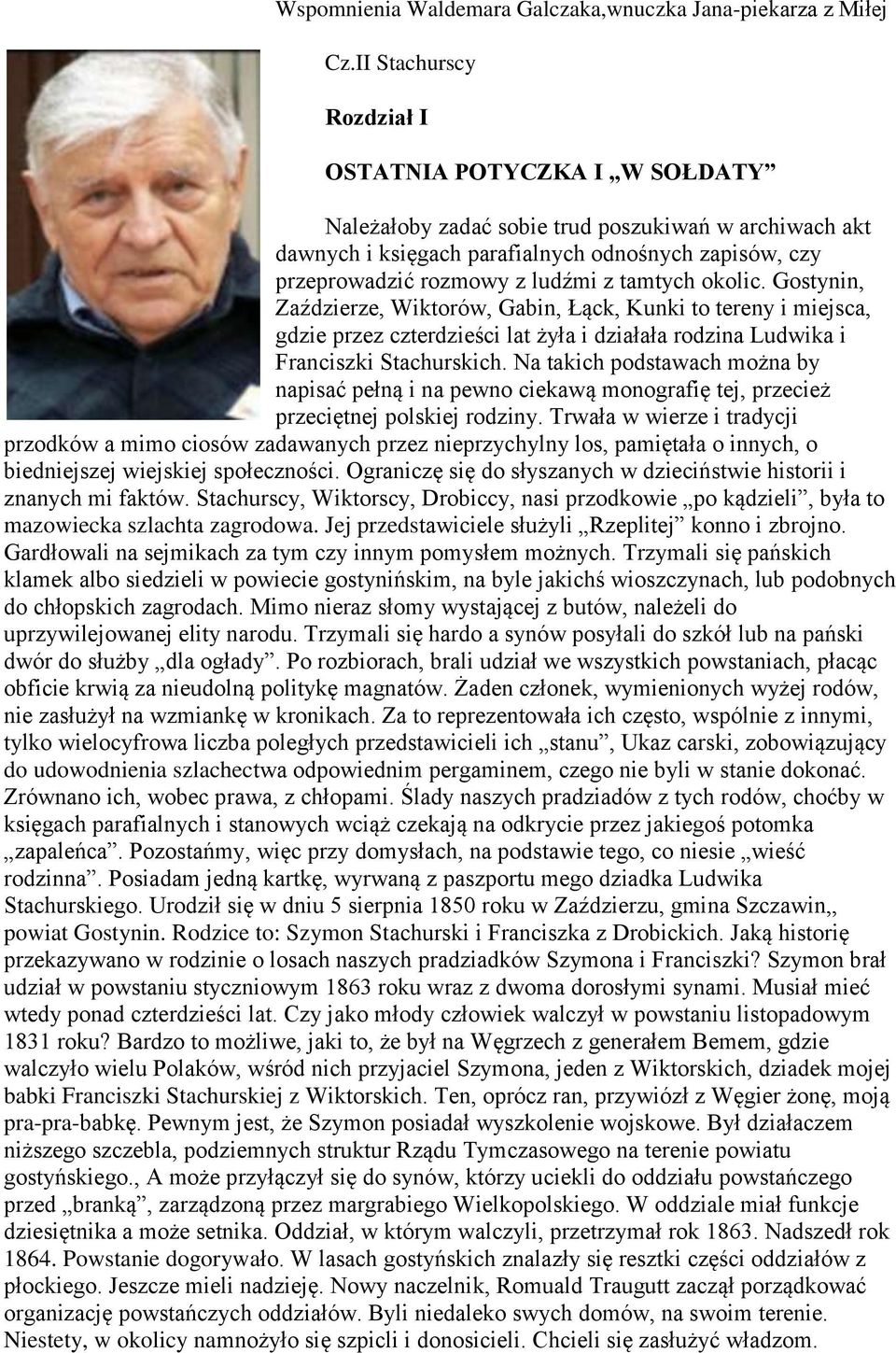 Wspomnienia Waldemara Galczaka,wnuczka Jana-piekarza z Miłej

Cz.II Stachurscy

Rozdział I

OSTATNIA POTYCZKA I „W SOŁDATY”

Należałoby zadać sobie trud poszukiwań w archiwach akt dawnych i księgach parafialnych odnośnych zapisów, czy przeprowadzić rozmowy z ludźmi z tamtych okolic. Gostynin, Zaździerze, Wiktorów, Gabin, Łąck, Kunki to tereny i miejsca, gdzie przez czterdzieści lat żyła i działała rodzina Ludwika i Franciszki Stachurskich. Na takich podstawach można by napisać pełną i na pewno ciekawą monografię tej, przecież przeciętnej polskiej rodziny. Trwała w wierze i tradycji przodków a mimo ciosów zadawanych przez nieprzychylny los, pamiętała o innych, o biedniejszej wiejskiej społeczności. Ograniczę się do słyszanych w dzieciństwie historii i znanych mi faktów. Stachurscy, Wiktorscy, Drobiccy, nasi przodkowie „po kądzieli”, była to mazowiecka szlachta zagrodowa. Jej przedstawiciele służyli „Rzeplitej” konno i zbrojno. Gardłowali na sejmikach za tym czy innym pomysłem możnych. Trzymali się pańskich klamek albo siedzieli w powiecie gostynińskim, na byle jakichś wioszczynach, lub podobnych do chłopskich zagrodach. Mimo nieraz słomy wystającej z butów, należeli do uprzywilejowanej elity narodu. Trzymali się hardo a synów posyłali do szkół lub na pański dwór do służby „dla ogłady”. Po rozbiorach, brali udział we wszystkich powstaniach, płacąc obficie krwią za nieudolną politykę magnatów. Żaden członek, wymienionych wyżej rodów, nie zasłużył na wzmiankę w kronikach. Za to reprezentowała ich często, wspólnie z innymi, tylko wielocyfrowa liczba poległych przedstawicieli ich „stanu”, Ukaz carski, zobowiązujący do udowodnienia szlachectwa odpowiednim pergaminem, czego nie byli w stanie dokonać. Zrównano ich, wobec prawa, z chłopami. Ślady naszych pradziadów z tych rodów, choćby w księgach parafialnych i stanowych wciąż czekają na odkrycie przez jakiegoś potomka „zapaleńca”. Pozostańmy, więc przy domysłach, na podstawie tego, co niesie „wieść rodzinna”. Posiadam jedną kartkę, wyrwaną z paszportu mego dziadka Ludwika Stachurskiego. Urodził się w dniu 5 sierpnia 1850 roku w Zaździerzu, gmina Szczawin,, powiat Gostynin. Rodzice to: Szymon Stachurski i Franciszka z Drobickich. Jaką historię przekazywano w rodzinie o losach naszych pradziadków Szymona i Franciszki? Szymon brał udział w powstaniu styczniowym 1863 roku wraz z dwoma dorosłymi synami. Musiał mieć wtedy ponad czterdzieści lat. Czy jako młody człowiek walczył w powstaniu listopadowym 1831 roku? Bardzo to możliwe, jaki to, że był na Węgrzech z generałem Bemem, gdzie walczyło wielu Polaków, wśród nich przyjaciel Szymona, jeden z Wiktorskich, dziadek mojej babki Franciszki Stachurskiej z Wiktorskich. Ten, oprócz ran, przywiózł z Węgier żonę, moją pra-pra-babkę. Pewnym jest, że Szymon posiadał wyszkolenie wojskowe. Był działaczem niższego szczebla, podziemnych struktur Rządu Tymczasowego na terenie powiatu gostyńskiego., A może przyłączył się do synów, którzy uciekli do oddziału powstańczego przed „branką”, zarządzoną przez margrabiego Wielkopolskiego. W oddziale miał funkcje dziesiętnika a może setnika. Oddział, w którym walczyli, przetrzymał rok 1863. Nadszedł rok 1864. Powstanie dogorywało. W lasach gostyńskich znalazły się resztki części oddziałów z płockiego. Jeszcze mieli nadzieję. Nowy naczelnik, Romuald Traugutt zaczął porządkować organizację powstańczych oddziałów. Byli niedaleko swych domów, na swoim terenie. Niestety, w okolicy namnożyło się szpicli i donosicieli. Chcieli się zasłużyć władzom.